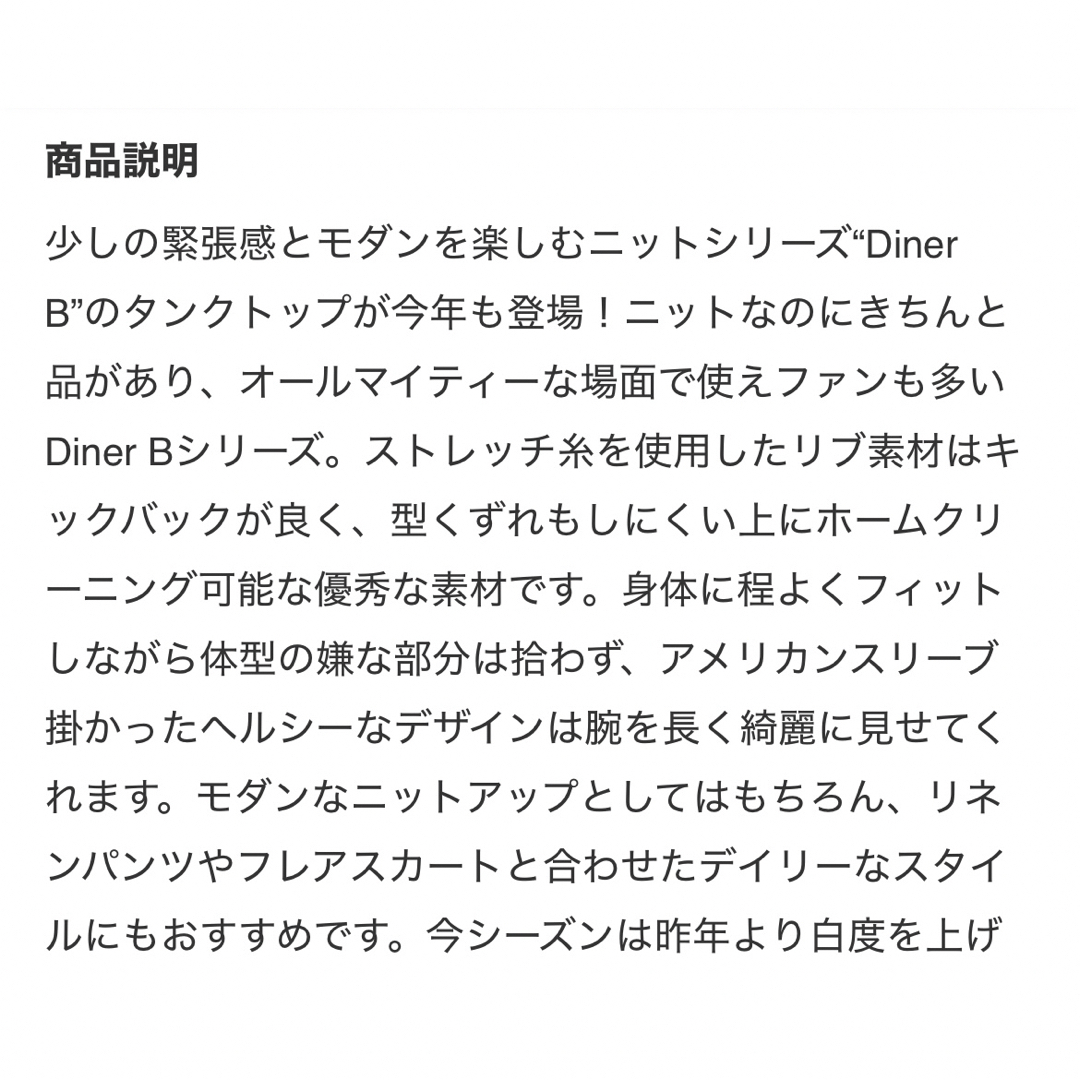 商品説明

少しの緊張感とモダンを楽しむニットシリーズ“Diner B”のタンクトップが今年も登場！ニットなのにきちんと品があり、オールマイティーな場面で使えファンも多いDiner Bシリーズ。ストレッチ糸を使用したリブ素材はキックバックが良く、型くずれもしにくい上にホームクリーニング可能な優秀な素材です。身体に程よくフィットしながら体型の嫌な部分は拾わず、アメリカンスリーブ掛かったヘルシーなデザインは腕を長く綺麗に見せてくれます。モダンなニットアップとしてはもちろん、リネンパンツやフレアスカートと合わせたデイリーなスタイルにもおすすめです。今シーズンは昨年より白度を上げ